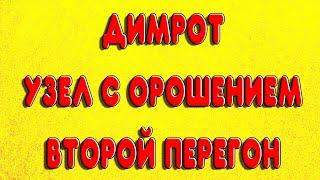 ДИМРОТ

УЗЕЛ С ОРОШЕНИЕМ

ВТОРОЙ ПЕРЕГОН